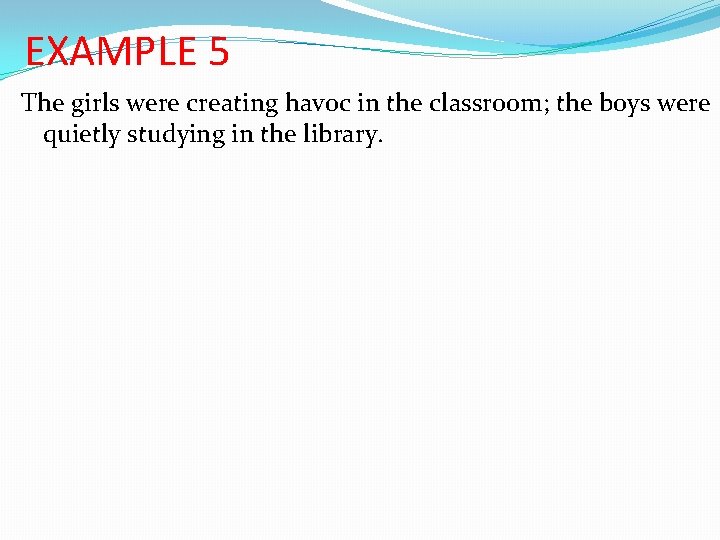 EXAMPLE 5

The girls were creating havoc in the classroom; the boys were quietly studying in the library.